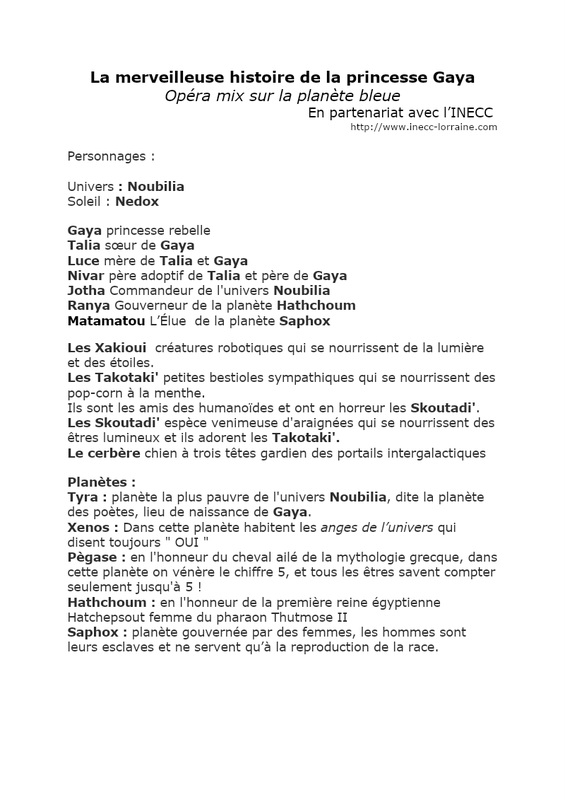 La merveilleuse histoire de la princesse Gaya
Opéra mix sur la planète bleue
En partenariat avec l'INECC
http://www.inecc-lorraine.com

Personnages :

Univers : Noubilia
Soleil : Nedox

Gaya princesse rebelle
Talia sœur de Gaya
Luce mère de Talia et Gaya
Nivar père adoptif de Talia et père de Gaya
Jotha Commandeur de l'univers Noubilia
Ranya Gouverneur de la planète Hathchoum
Matamatou L'Élue de la planète Saphox

Les Xakioui créatures robotiques qui se nourrissent de la lumière et des étoiles.
Les Takotaki' petites bestioles sympathiques qui se nourrissent des pop-corn à la menthe.
Ils sont les amis des humanoïdes et ont en horreur les Skoutadi'.
Les Skoutadi' espèce venimeuse d'araignées qui se nourrissent des êtres lumineux et ils adorent les Takotaki'.
Le cerbère chien à trois têtes gardien des portails intergalactiques

Planètes :
Tyra : planète la plus pauvre de l'univers Noubilia, dite la planète des poètes, lieu de naissance de Gaya.
Xenos : Dans cette planète habitent les anges de l'univers qui disent toujours " OUI "
Pègase : en l'honneur du cheval ailé de la mythologie grecque, dans cette planète on vénère le chiffre 5, et tous les êtres savent compter seulement jusqu'à 5 !
Hathchoum : en l'honneur de la première reine égyptienne Hatchepsout femme du pharaon Thutmose II
Saphox : planète gouvernée par des femmes, les hommes sont leurs esclaves et ne servent qu'à la reproduction de la race.